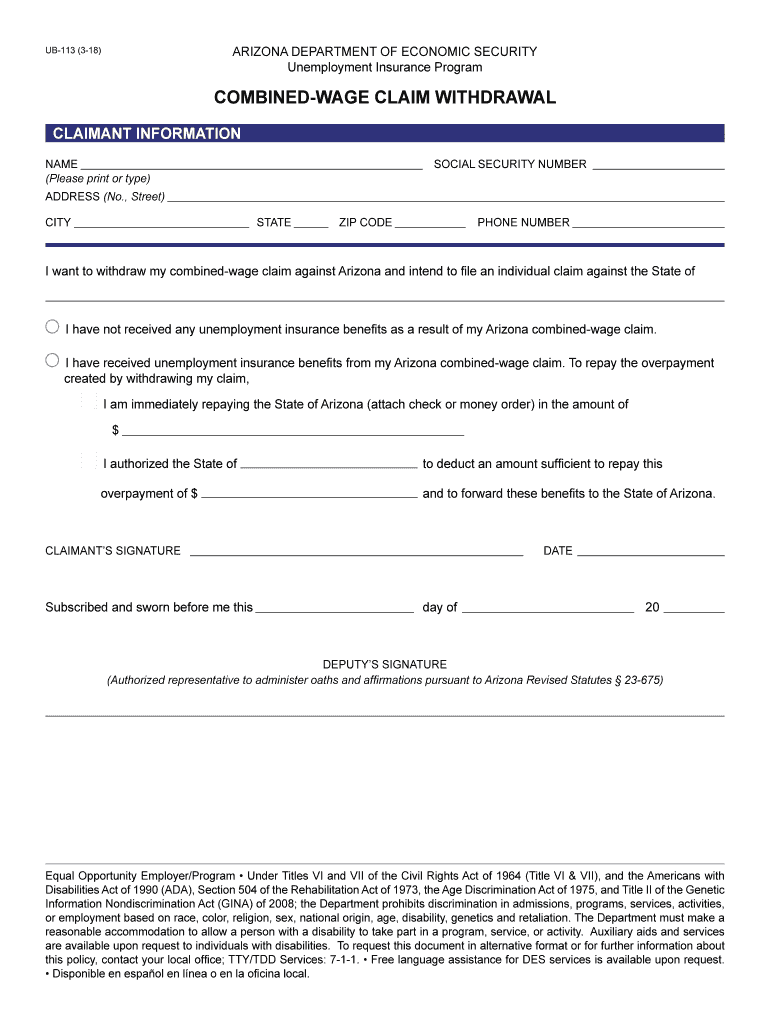 UB-113 (3-18)

ARIZONA DEPARTMENT OF ECONOMIC SECURITY
Unemployment Insurance Program

COMBINED-WAGE CLAIM WITHDRAWAL

CLAIMANT INFORMATION

NAME ______ SOCIAL SECURITY NUMBER ______
(Please print or type)
ADDRESS (No., Street) ______
CITY ______ STATE ______ ZIP CODE ______ PHONE NUMBER ______

I want to withdraw my combined-wage claim against Arizona and intend to file an individual claim against the State of ______

I have not received any unemployment insurance benefits as a result of my Arizona combined-wage claim.

I have received unemployment insurance benefits from my Arizona combined-wage claim. To repay the overpayment created by withdrawing my claim,

I am immediately repaying the State of Arizona (attach check or money order) in the amount of

$ ______

I authorized the State of ______ to deduct an amount sufficient to repay this overpayment of $ ______ and to forward these benefits to the State of Arizona.

CLAIMANT'S SIGNATURE ______ DATE ______

Subscribed and sworn before me this ______ day of ______ 20 ______

DEPUTY'S SIGNATURE
(Authorized representative to administer oaths and affirmations pursuant to Arizona Revised Statutes § 23-675)

Equal Opportunity Employer/Program • Under Titles VI and VII of the Civil Rights Act of 1964 (Title VI & VII), and the Americans with Disabilities Act of 1990 (ADA), Section 504 of the Rehabilitation Act of 1973, the Age Discrimination Act of 1975, and Title II of the Genetic Information Nondiscrimination Act (GINA) of 2008; the Department prohibits discrimination in admissions, programs, services, activities, or employment based on race, color, religion, sex, national origin, age, disability, genetics and retaliation. The Department must make a reasonable accommodation to allow a person with a disability to take part in a program, service, or activity. Auxiliary aids and services are available upon request to individuals with disabilities. To request this document in alternative format or for further information about this policy, contact your local office; TTY/TDD Services: 7-1-1. • Free language assistance for DES services is available upon request. • Disponible en español en línea o en la oficina local.